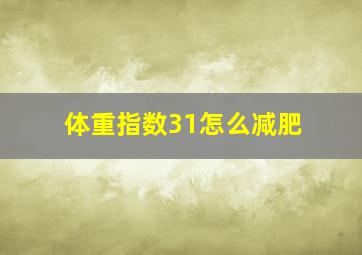 体重指数31怎么减肥